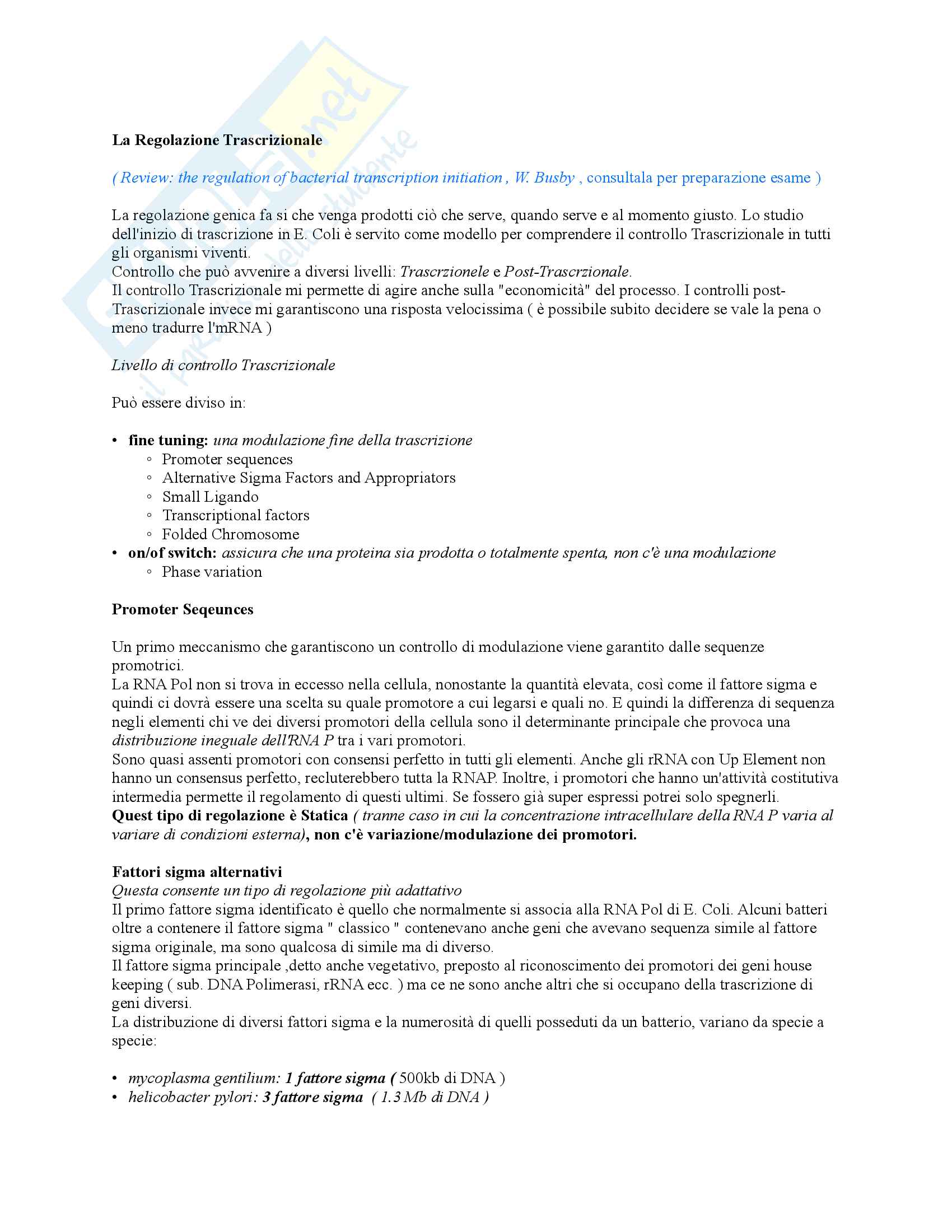 La Regolazione Trascrizionale

( Review: the regulation of bacterial transcription initiation , W. Busby , consultala per preparazione esame )

La regolazione genica fa si che venga prodotti ciò che serve, quando serve e al momento giusto. Lo studio dell'inizio di trascrizione in E. Coli è servito come modello per comprendere il controllo Trascrizionale in tutti gli organismi viventi.
Controllo che può avvenire a diversi livelli: Trascrzionele e Post-Trascrzionale.
Il controllo Trascrizionale mi permette di agire anche sulla "economicità" del processo. I controlli post-Trascrizionale invece mi garantiscono una risposta velocissima ( è possibile subito decidere se vale la pena o meno tradurre l'mRNA )

Livello di controllo Trascrizionale

Può essere diviso in:

• fine tuning: una modulazione fine della trascrizione
  ◦ Promoter sequences
  ◦ Alternative Sigma Factors and Appropriators
  ◦ Small Ligando
  ◦ Transcriptional factors
  ◦ Folded Chromosome
• on/of switch: assicura che una proteina sia prodotta o totalmente spenta, non c'è una modulazione
  ◦ Phase variation

Promoter Seqeunces

Un primo meccanismo che garantiscono un controllo di modulazione viene garantito dalle sequenze promotrici.
La RNA Pol non si trova in eccesso nella cellula, nonostante la quantità elevata, così come il fattore sigma e quindi ci dovrà essere una scelta su quale promotore a cui legarsi e quali no. E quindi la differenza di sequenza negli elementi chi ve dei diversi promotori della cellula sono il determinante principale che provoca una distribuzione ineguale dell'RNA P tra i vari promotori.
Sono quasi assenti promotori con consensi perfetto in tutti gli elementi. Anche gli rRNA con Up Element non hanno un consensus perfetto, recluterebbero tutta la RNAP. Inoltre, i promotori che hanno un'attività costitutiva intermedia permette il regolamento di questi ultimi. Se fossero già super espressi potrei solo spegnerli.
Quest tipo di regolazione è Statica ( tranne caso in cui la concentrazione intracellulare della RNA P varia al variare di condizioni esterna), non c'è variazione/modulazione dei promotori.

Fattori sigma alternativi
Questa consente un tipo di regolazione più adattativo
Il primo fattore sigma identificato è quello che normalmente si associa alla RNA Pol di E. Coli. Alcuni batteri oltre a contenere il fattore sigma " classico " contenevano anche geni che avevano sequenza simile al fattore sigma originale, ma sono qualcosa di simile ma di diverso.
Il fattore sigma principale ,detto anche vegetativo, preposto al riconoscimento dei promotori dei geni house keeping ( sub. DNA Polimerasi, rRNA ecc. ) ma ce ne sono anche altri che si occupano della trascrizione di geni diversi.
La distribuzione di diversi fattori sigma e la numerosità di quelli posseduti da un batterio, variano da specie a specie:

• mycoplasma gentilium: 1 fattore sigma ( 500kb di DNA )
• helicobacter pylori: 3 fattore sigma ( 1.3 Mb di DNA )